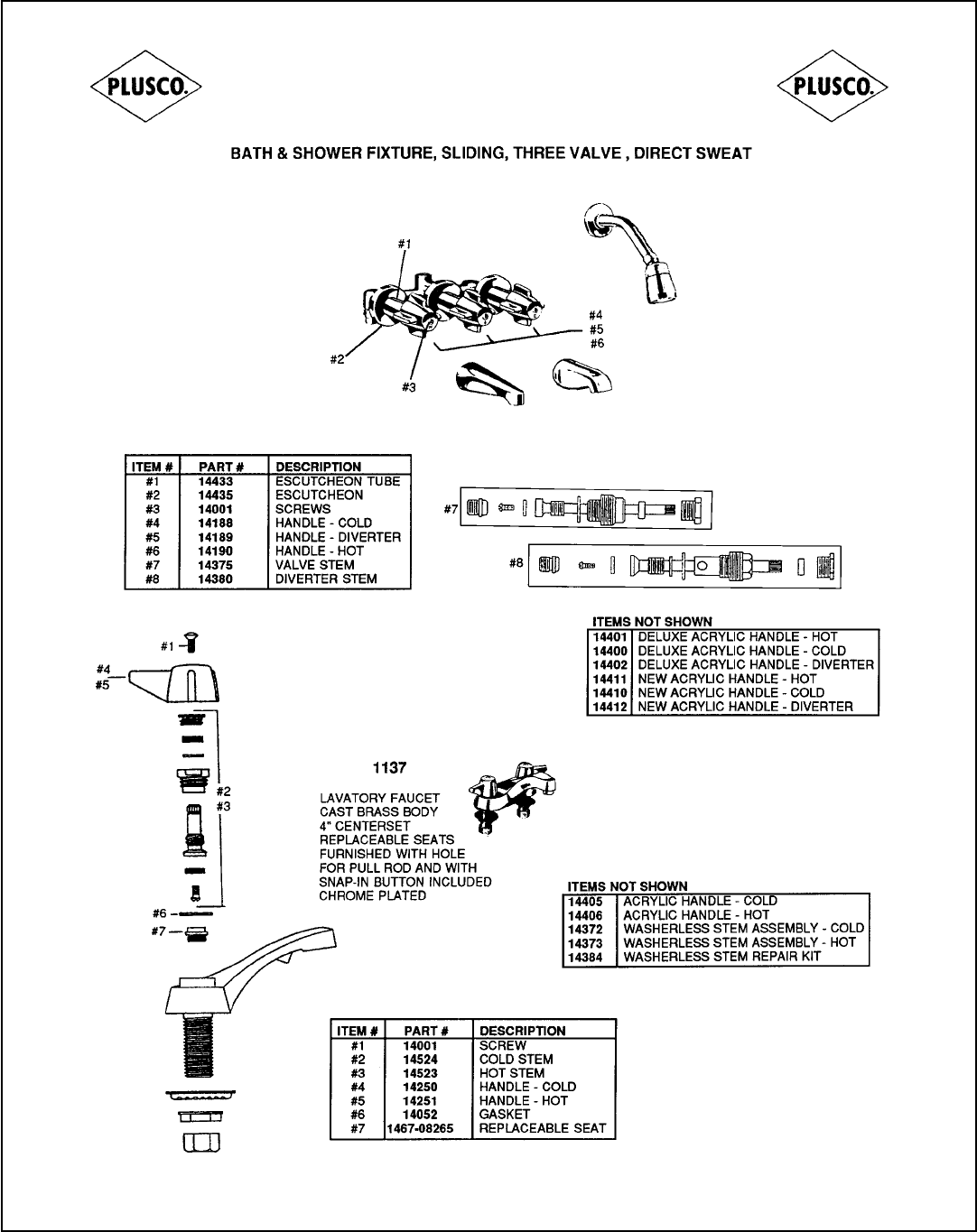 PLUSCO.

PLUSCO.

BATH & SHOWER FIXTURE, SLIDING, THREE VALVE , DIRECT SWEAT

#1
#2
#3
#4
#5
#6

| ITEM # | PART # | DESCRIPTION |
|---|---|---|
| #1 | 14433 | ESCUTCHEON TUBE |
| #2 | 14435 | ESCUTCHEON |
| #3 | 14001 | SCREWS |
| #4 | 14188 | HANDLE - COLD |
| #5 | 14189 | HANDLE - DIVERTER |
| #6 | 14190 | HANDLE - HOT |
| #7 | 14375 | VALVE STEM |
| #8 | 14380 | DIVERTER STEM |

#7

#8

ITEMS NOT SHOWN

| 14401 | DELUXE ACRYLIC HANDLE - HOT |
|---|---|
| 14400 | DELUXE ACRYLIC HANDLE - COLD |
| 14402 | DELUXE ACRYLIC HANDLE - DIVERTER |
| 14411 | NEW ACRYLIC HANDLE - HOT |
| 14410 | NEW ACRYLIC HANDLE - COLD |
| 14412 | NEW ACRYLIC HANDLE - DIVERTER |

#1
#4
#5
#2
#3
#6
#7

1137

LAVATORY FAUCET
CAST BRASS BODY
4" CENTERSET
REPLACEABLE SEATS
FURNISHED WITH HOLE FOR PULL ROD AND WITH SNAP-IN BUTTON INCLUDED
CHROME PLATED

ITEMS NOT SHOWN

| 14405 | ACRYLIC HANDLE - COLD |
|---|---|
| 14406 | ACRYLIC HANDLE - HOT |
| 14372 | WASHERLESS STEM ASSEMBLY - COLD |
| 14373 | WASHERLESS STEM ASSEMBLY - HOT |
| 14384 | WASHERLESS STEM REPAIR KIT |

| ITEM # | PART # | DESCRIPTION |
|---|---|---|
| #1 | 14001 | SCREW |
| #2 | 14524 | COLD STEM |
| #3 | 14523 | HOT STEM |
| #4 | 14250 | HANDLE - COLD |
| #5 | 14251 | HANDLE - HOT |
| #6 | 14052 | GASKET |
| #7 | 1467-08265 | REPLACEABLE SEAT |